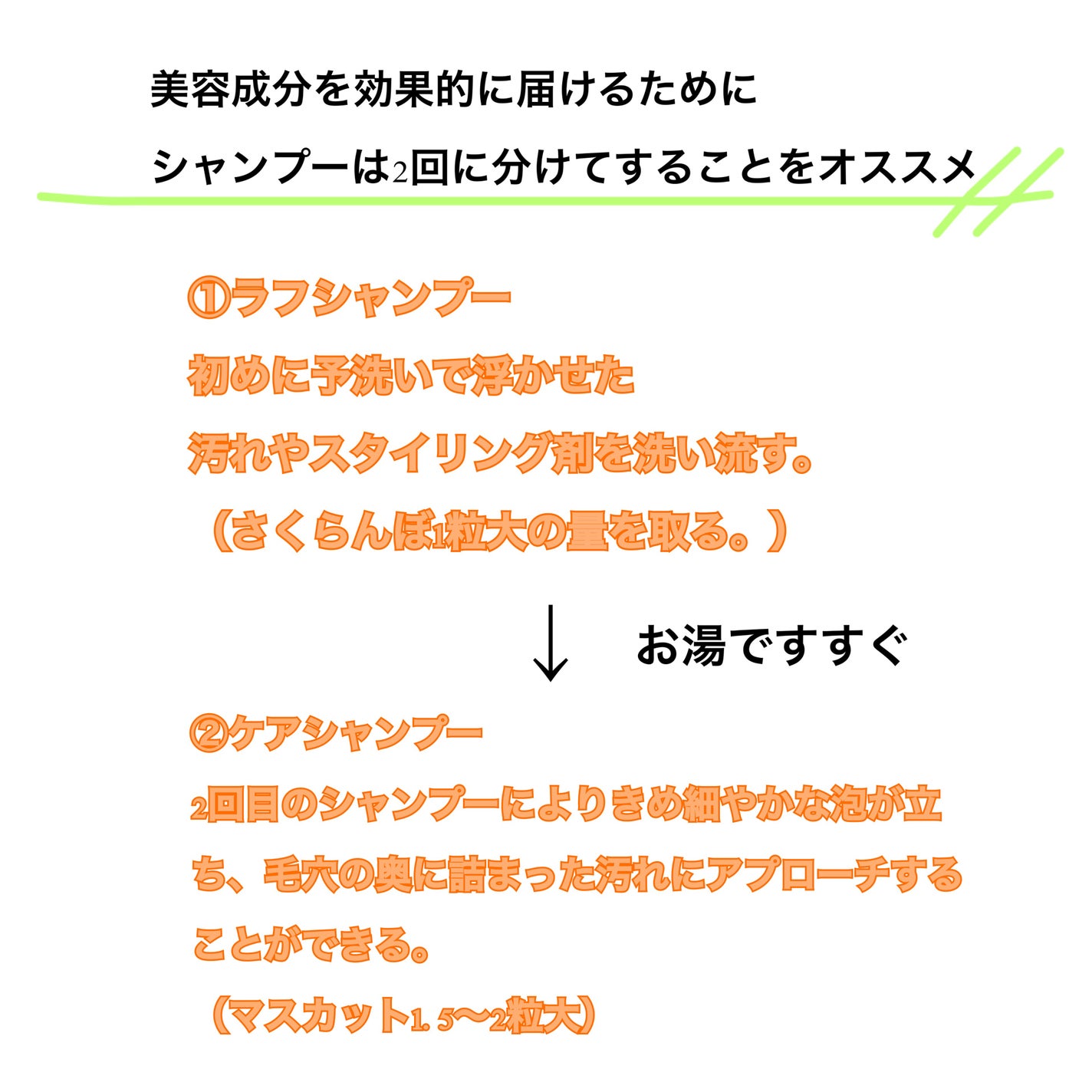 美容成分を効果的に届けるために

シャンプーは2回に分けてすることをオススメ

①ラフシャンプー

初めに予洗いで浮かせた

汚れやスタイリング剤を洗い流す。

（さくらんぼ1粒大の量を取る。）

↓ お湯ですすぐ

②ケアシャンプー

2回目のシャンプーによりきめ細やかな泡が立ち、毛穴の奥に詰まった汚れにアプローチすることができる。

（マスカット1.5〜2粒大）